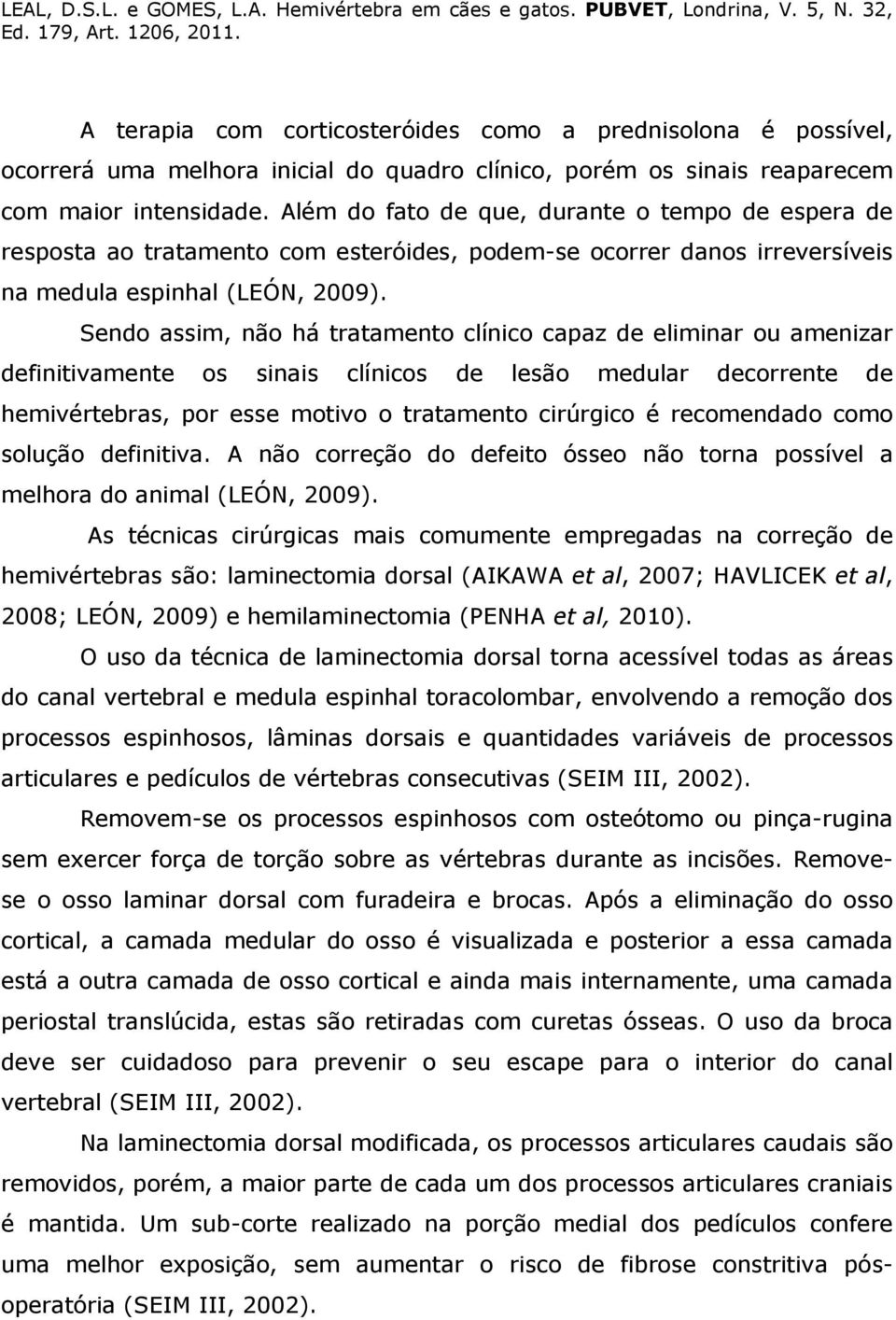 LEAL, D.S.L. e GOMES, L.A. Hemivértebra em cães e gatos. PUBVET, Londrina, V. 5, N. 32, Ed. 179, Art. 1206, 2011.

A terapia com corticosteróides como a prednisolona é possível, ocorrerá uma melhora inicial do quadro clínico, porém os sinais reaparecem com maior intensidade. Além do fato de que, durante o tempo de espera de resposta ao tratamento com esteróides, podem-se ocorrer danos irreversíveis na medula espinhal (LEÓN, 2009).

Sendo assim, não há tratamento clínico capaz de eliminar ou amenizar definitivamente os sinais clínicos de lesão medular decorrente de hemivértebras, por esse motivo o tratamento cirúrgico é recomendado como solução definitiva. A não correção do defeito ósseo não torna possível a melhora do animal (LEÓN, 2009).

As técnicas cirúrgicas mais comumente empregadas na correção de hemivértebras são: laminectomia dorsal (AIKAWA et al, 2007; HAVLICEK et al, 2008; LEÓN, 2009) e hemilaminectomia (PENHA et al, 2010).

O uso da técnica de laminectomia dorsal torna acessível todas as áreas do canal vertebral e medula espinhal toracolombar, envolvendo a remoção dos processos espinhosos, lâminas dorsais e quantidades variáveis de processos articulares e pedículos de vértebras consecutivas (SEIM III, 2002).

Removem-se os processos espinhosos com osteótomo ou pinça-rugina sem exercer força de torção sobre as vértebras durante as incisões. Remove-se o osso laminar dorsal com furadeira e brocas. Após a eliminação do osso cortical, a camada medular do osso é visualizada e posterior a essa camada está a outra camada de osso cortical e ainda mais internamente, uma camada periostal translúcida, estas são retiradas com curetas ósseas. O uso da broca deve ser cuidadoso para prevenir o seu escape para o interior do canal vertebral (SEIM III, 2002).

Na laminectomia dorsal modificada, os processos articulares caudais são removidos, porém, a maior parte de cada um dos processos articulares craniais é mantida. Um sub-corte realizado na porção medial dos pedículos confere uma melhor exposição, sem aumentar o risco de fibrose constritiva pós-operatória (SEIM III, 2002).